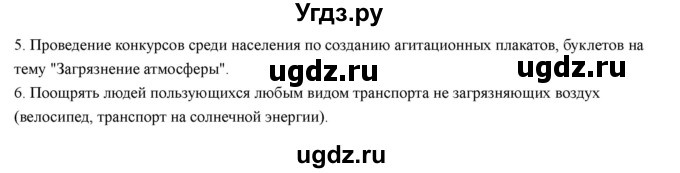 Угдз.ру

5. Проведение конкурсов среди населения по созданию агитационных плакатов, буклетов на тему "Загрязнение атмосферы". ugdz.ru ugdz.ru

6. Поощрять людей пользующихся любым видом транспорта не загрязняющих воздух (велосипед, транспорт на солнечной энергии).

ugdz.ru